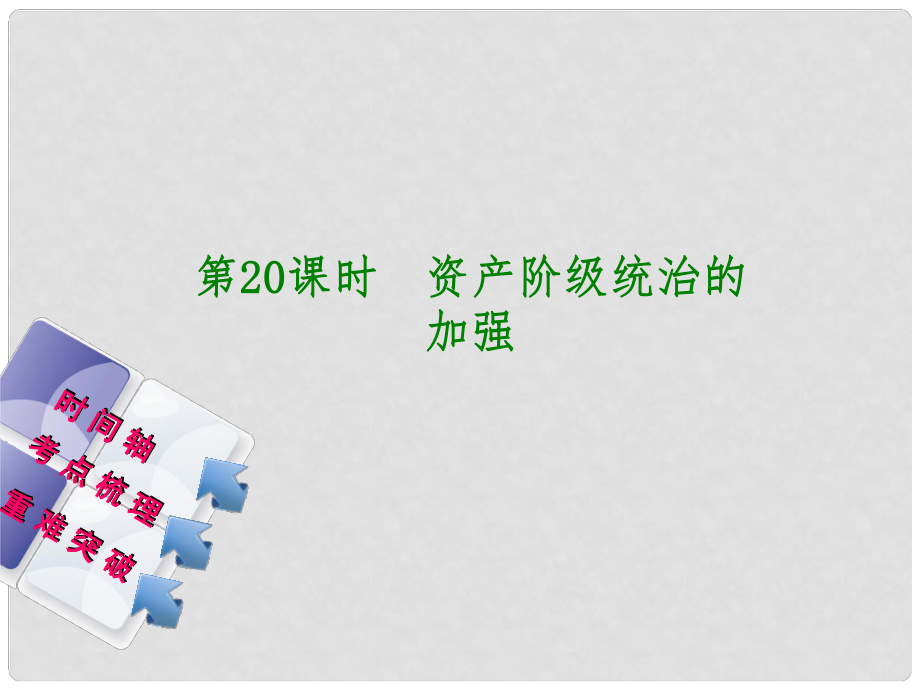 第20课时　资产阶级统治的加强

时间轴
考点梳理
重难突破